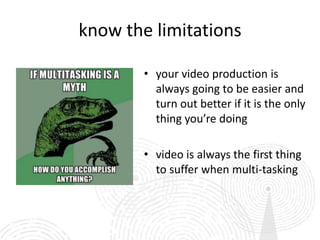 know the limitations

IF MULTITASKING IS A MYTH

HOW DO YOU ACCOMPLISH ANYTHING?

• your video production is always going to be easier and turn out better if it is the only thing you're doing

• video is always the first thing to suffer when multi-tasking